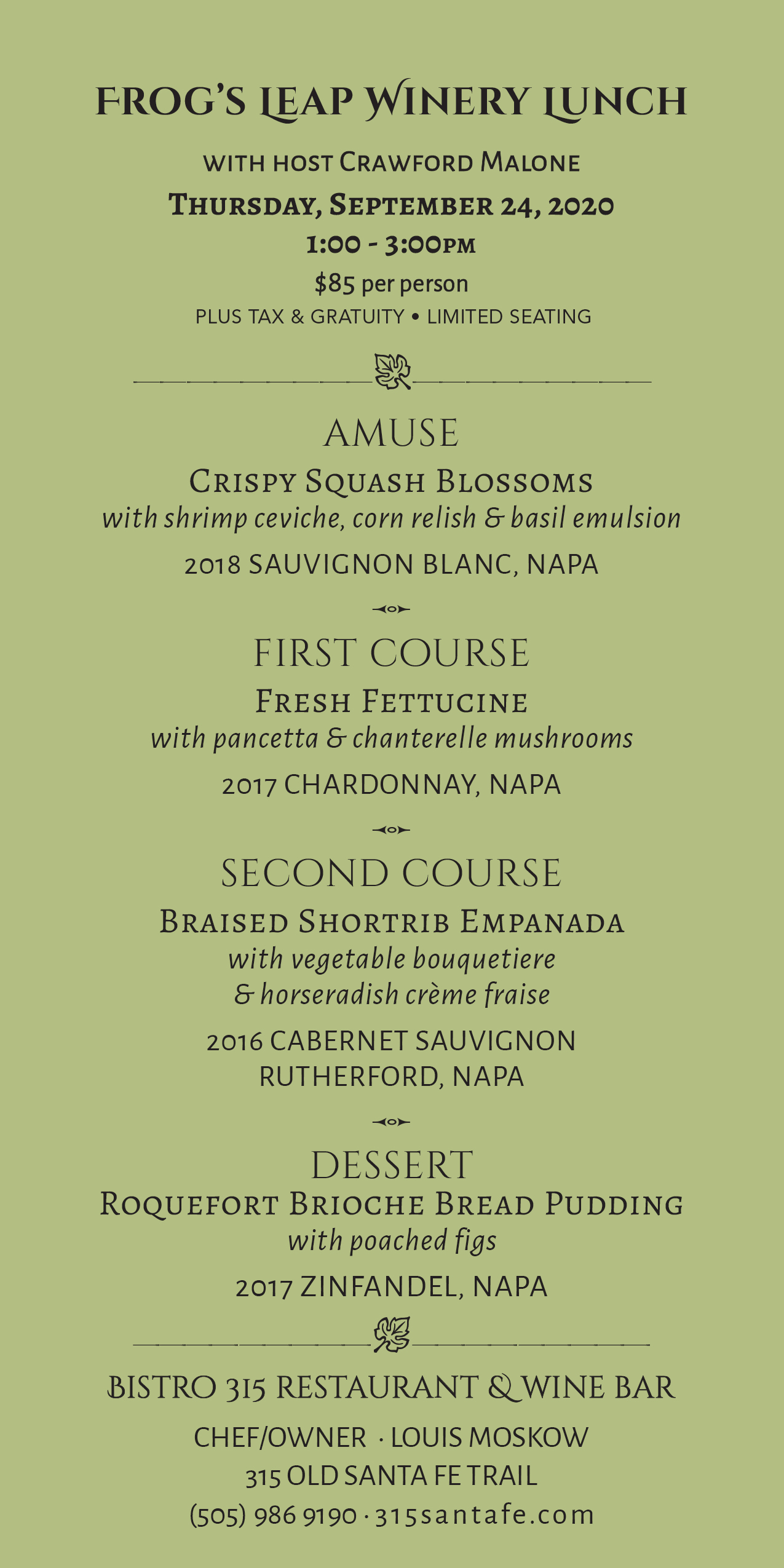 FROG'S LEAP WINERY LUNCH

WITH HOST CRAWFORD MALONE

THURSDAY, SEPTEMBER 24, 2020

1:00 - 3:00PM

$85 per person

PLUS TAX & GRATUITY • LIMITED SEATING

AMUSE

CRISPY SQUASH BLOSSOMS

with shrimp ceviche, corn relish & basil emulsion

2018 SAUVIGNON BLANC, NAPA

FIRST COURSE

FRESH FETTUCINE

with pancetta & chanterelle mushrooms

2017 CHARDONNAY, NAPA

SECOND COURSE

BRAISED SHORTRIB EMPANADA

with vegetable bouquetiere & horseradish crème fraise

2016 CABERNET SAUVIGNON RUTHERFORD, NAPA

DESSERT

ROQUEFORT BRIOCHE BREAD PUDDING

with poached figs

2017 ZINFANDEL, NAPA

BISTRO 315 RESTAURANT & WINE BAR

CHEF/OWNER · LOUIS MOSKOW

315 OLD SANTA FE TRAIL

(505) 986 9190 · 315santafe.com